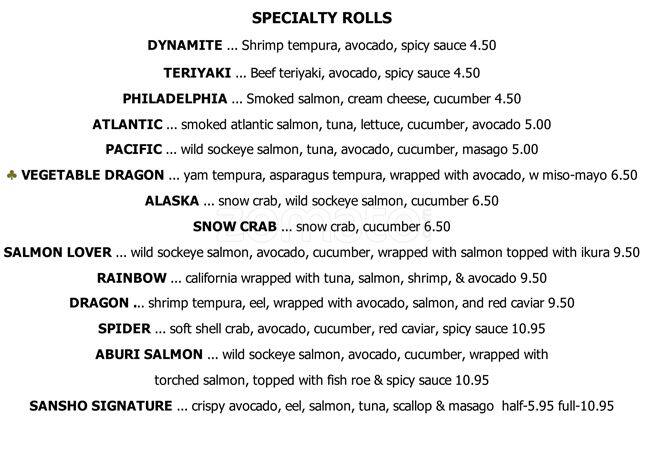 SPECIALTY ROLLS

DYNAMITE ... Shrimp tempura, avocado, spicy sauce 4.50

TERIYAKI ... Beef teriyaki, avocado, spicy sauce 4.50

PHILADELPHIA ... Smoked salmon, cream cheese, cucumber 4.50

ATLANTIC ... smoked atlantic salmon, tuna, lettuce, cucumber, avocado 5.00

PACIFIC ... wild sockeye salmon, tuna, avocado, cucumber, masago 5.00

♣ VEGETABLE DRAGON ... yam tempura, asparagus tempura, wrapped with avocado, w miso-mayo 6.50

ALASKA ... snow crab, wild sockeye salmon, cucumber 6.50

SNOW CRAB ... snow crab, cucumber 6.50

zomato

SALMON LOVER ... wild sockeye salmon, avocado, cucumber, wrapped with salmon topped with ikura 9.50

RAINBOW ... california wrapped with tuna, salmon, shrimp, & avocado 9.50

DRAGON ... shrimp tempura, eel, wrapped with avocado, salmon, and red caviar 9.50

SPIDER ... soft shell crab, avocado, cucumber, red caviar, spicy sauce 10.95

ABURI SALMON ... wild sockeye salmon, avocado, cucumber, wrapped with torched salmon, topped with fish roe & spicy sauce 10.95

SANSHO SIGNATURE ... crispy avocado, eel, salmon, tuna, scallop & masago half-5.95 full-10.95